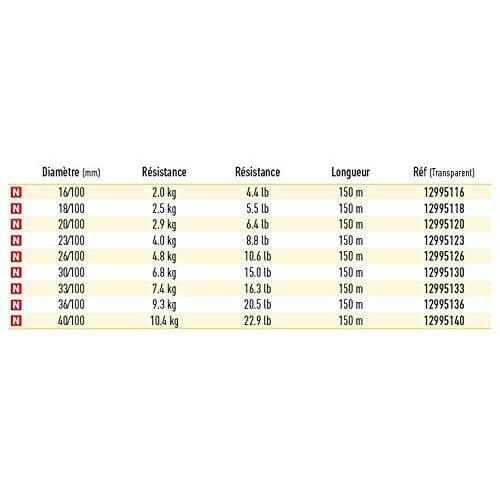 |  | Diamètre (mm) | Résistance | Résistance | Longueur | Réf (Transparent) |
|---|---|---|---|---|---|
| N | 16/100 | 2.0 kg | 4.4 lb | 150 m | 12995116 |
| N | 18/100 | 2.5 kg | 5.5 lb | 150 m | 12995118 |
| N | 20/100 | 2.9 kg | 6.4 lb | 150 m | 12995120 |
| N | 23/100 | 4.0 kg | 8.8 lb | 150 m | 12995123 |
| N | 26/100 | 4.8 kg | 10.6 lb | 150 m | 12995126 |
| N | 30/100 | 6.8 kg | 15.0 lb | 150 m | 12995130 |
| N | 33/100 | 7.4 kg | 16.3 lb | 150 m | 12995133 |
| N | 36/100 | 9.3 kg | 20.5 lb | 150 m | 12995136 |
| N | 40/100 | 10.4 kg | 22.9 lb | 150 m | 12995140 |